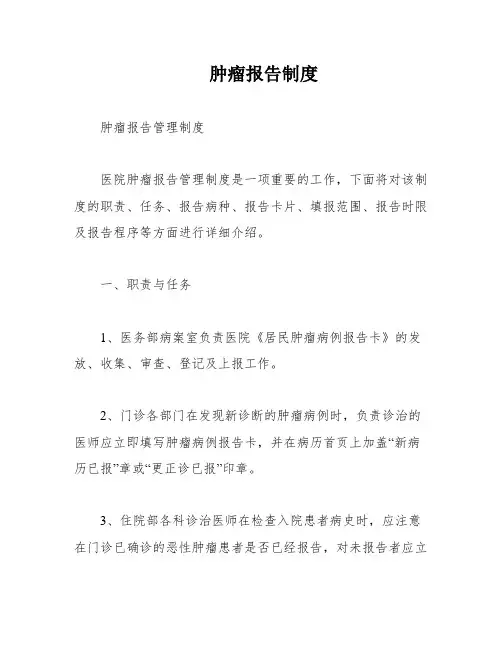 肿瘤报告制度

肿瘤报告管理制度

医院肿瘤报告管理制度是一项重要的工作，下面将对该制度的职责、任务、报告病种、报告卡片、填报范围、报告时限及报告程序等方面进行详细介绍。

一、职责与任务

1、医务部病案室负责医院《居民肿瘤病例报告卡》的发放、收集、审查、登记及上报工作。

2、门诊各部门在发现新诊断的肿瘤病例时，负责诊治的医师应立即填写肿瘤病例报告卡，并在病历首页上加盖“新病历已报”章或“更正诊已报”印章。

3、住院部各科诊治医师在检查入院患者病史时，应注意在门诊已确诊的恶性肿瘤患者是否已经报告，对未报告者应立